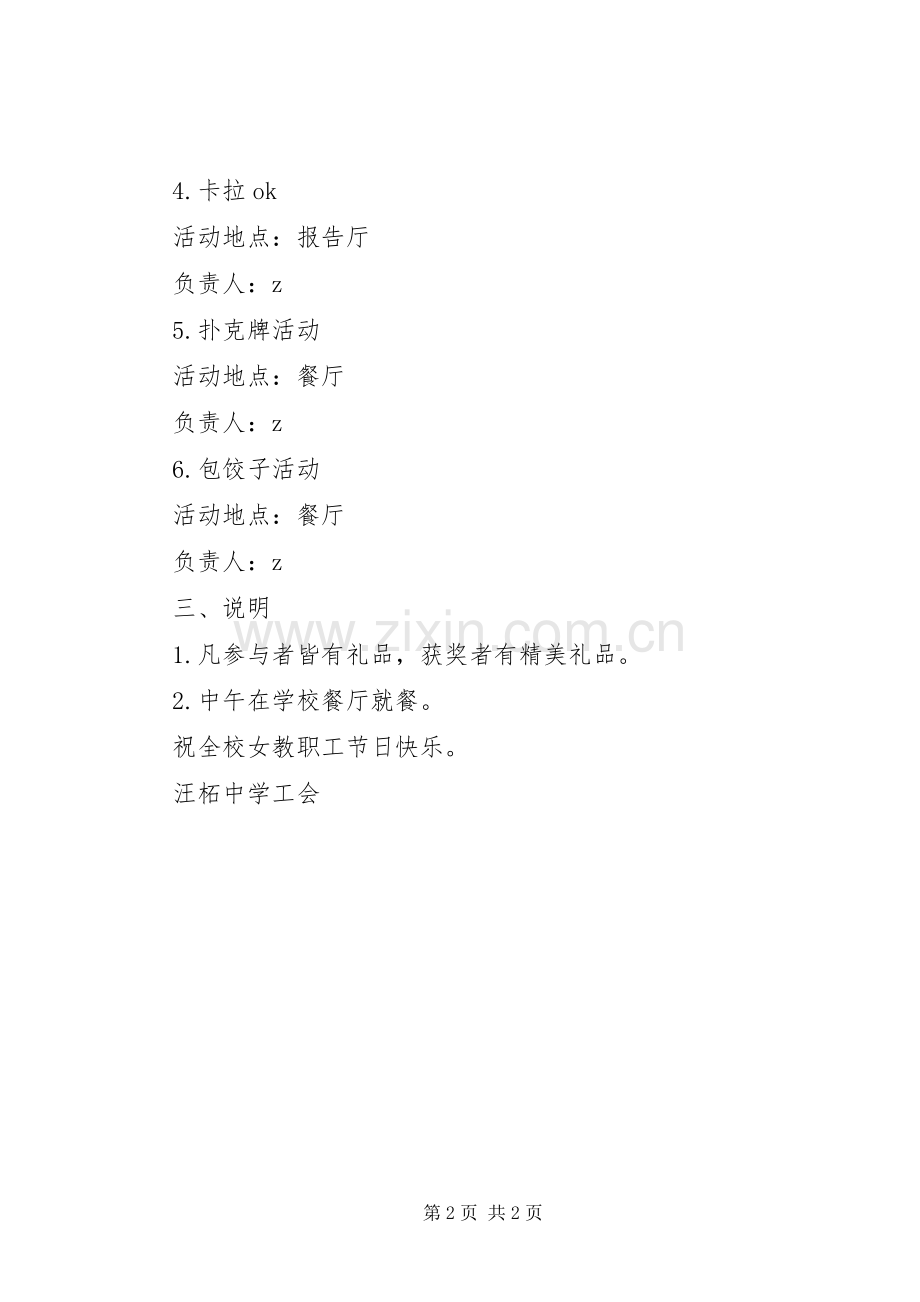 4.卡拉ok

活动地点：报告厅

负责人：z

5.扑克牌活动

活动地点：餐厅

负责人：z

6.包饺子活动

活动地点：餐厅

负责人：z

三、说明

1.凡参与者皆有礼品，获奖者有精美礼品。

2.中午在学校餐厅就餐。

祝全校女教职工节日快乐。

汪柘中学工会

第2页 共2页

www.zixin.com.cn